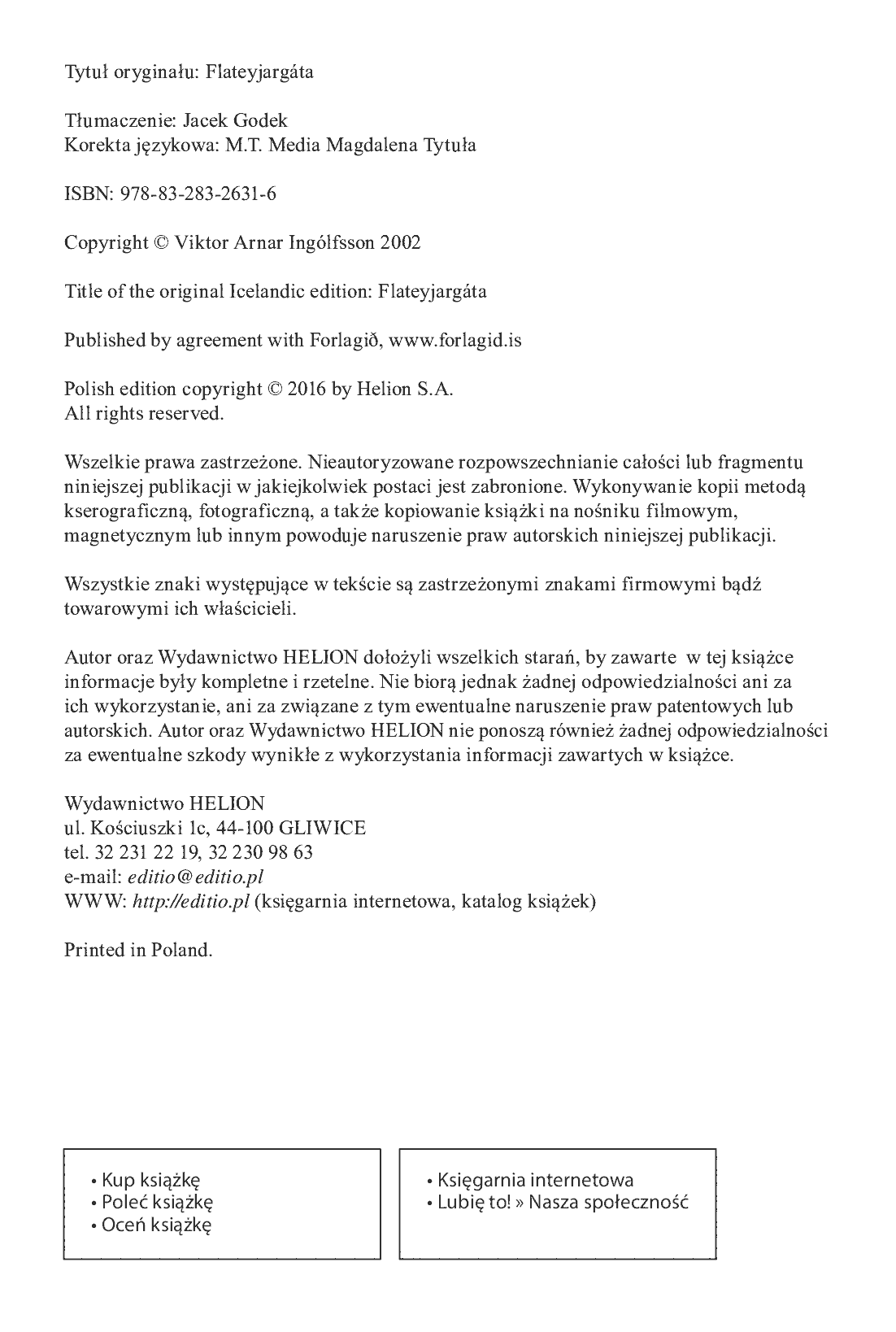 Tytuł oryginału: Flateyjargáta

Tłumaczenie: Jacek Godek
Korekta językowa: M.T. Media Magdalena Tytuła

ISBN: 978-83-283-2631-6

Copyright © Viktor Arnar Ingólfsson 2002

Title of the original Icelandic edition: Flateyjargáta

Published by agreement with Forlagið, www.forlagid.is

Polish edition copyright © 2016 by Helion S.A.
All rights reserved.

Wszelkie prawa zastrzeżone. Nieautoryzowane rozpowszechnianie całości lub fragmentu niniejszej publikacji w jakiejkolwiek postaci jest zabronione. Wykonywanie kopii metodą kserograficzną, fotograficzną, a także kopiowanie książki na nośniku filmowym, magnetycznym lub innym powoduje naruszenie praw autorskich niniejszej publikacji.

Wszystkie znaki występujące w tekście są zastrzeżonymi znakami firmowymi bądź towarowymi ich właścicieli.

Autor oraz Wydawnictwo HELION dołożyli wszelkich starań, by zawarte w tej książce informacje były kompletne i rzetelne. Nie biorą jednak żadnej odpowiedzialności ani za ich wykorzystanie, ani za związane z tym ewentualne naruszenie praw patentowych lub autorskich. Autor oraz Wydawnictwo HELION nie ponoszą również żadnej odpowiedzialności za ewentualne szkody wynikłe z wykorzystania informacji zawartych w książce.

Wydawnictwo HELION
ul. Kościuszki 1c, 44-100 GLIWICE
tel. 32 231 22 19, 32 230 98 63
e-mail: editio@editio.pl
WWW: http://editio.pl (księgarnia internetowa, katalog książek)

Printed in Poland.

• Kup książkę
• Poleć książkę
• Oceń książkę

• Księgarnia internetowa
• Lubię to! » Nasza społeczność